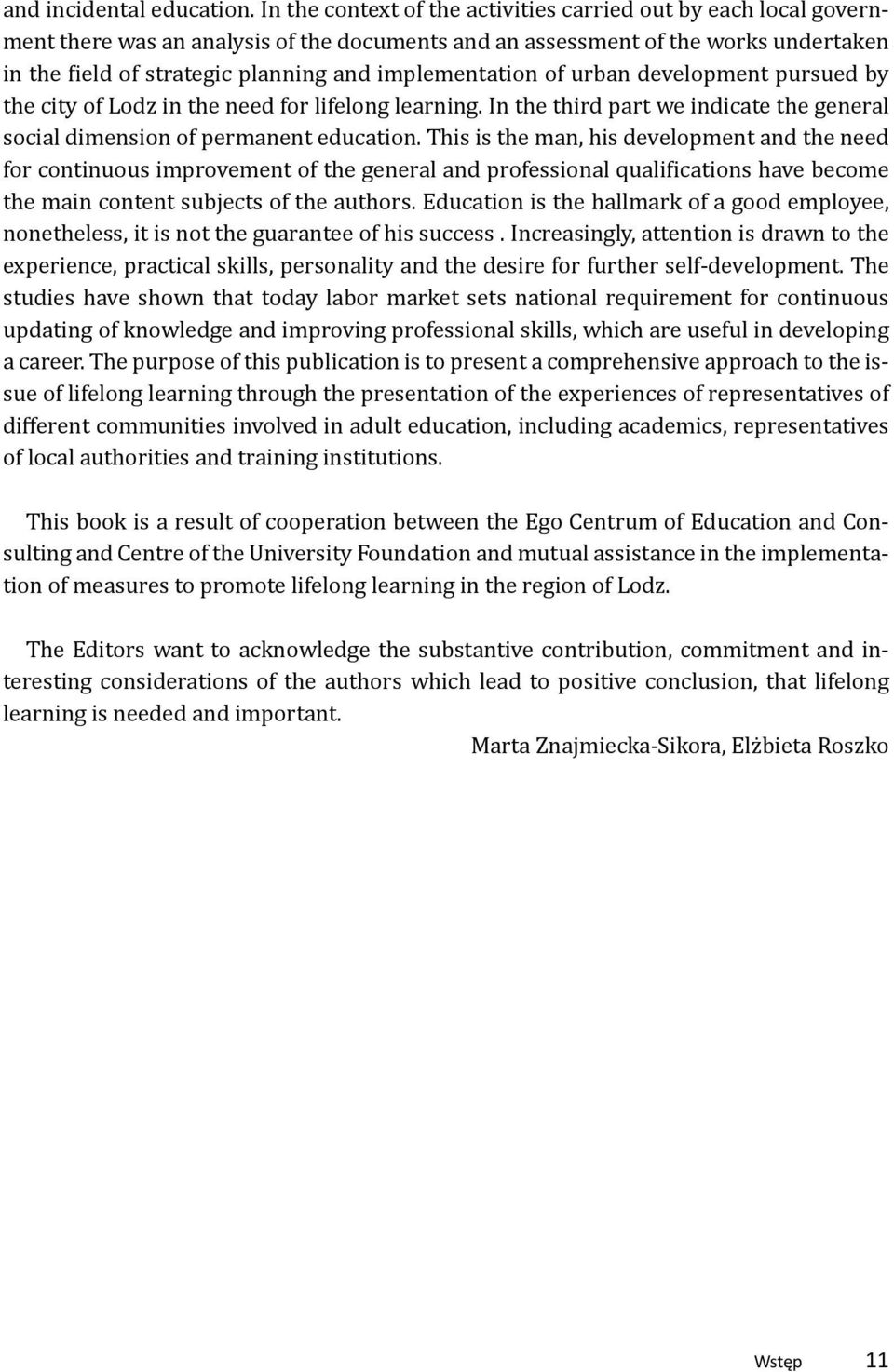 and incidental education. In the context of the activities carried out by each local government there was an analysis of the documents and an assessment of the works undertaken in the field of strategic planning and implementation of urban development pursued by the city of Lodz in the need for lifelong learning. In the third part we indicate the general social dimension of permanent education. This is the man, his development and the need for continuous improvement of the general and professional qualifications have become the main content subjects of the authors. Education is the hallmark of a good employee, nonetheless, it is not the guarantee of his success . Increasingly, attention is drawn to the experience, practical skills, personality and the desire for further self-development. The studies have shown that today labor market sets national requirement for continuous updating of knowledge and improving professional skills, which are useful in developing a career. The purpose of this publication is to present a comprehensive approach to the issue of lifelong learning through the presentation of the experiences of representatives of different communities involved in adult education, including academics, representatives of local authorities and training institutions.

This book is a result of cooperation between the Ego Centrum of Education and Consulting and Centre of the University Foundation and mutual assistance in the implementation of measures to promote lifelong learning in the region of Lodz.

The Editors want to acknowledge the substantive contribution, commitment and interesting considerations of the authors which lead to positive conclusion, that lifelong learning is needed and important.

Marta Znajmiecka-Sikora, Elżbieta Roszko

Wstęp 11